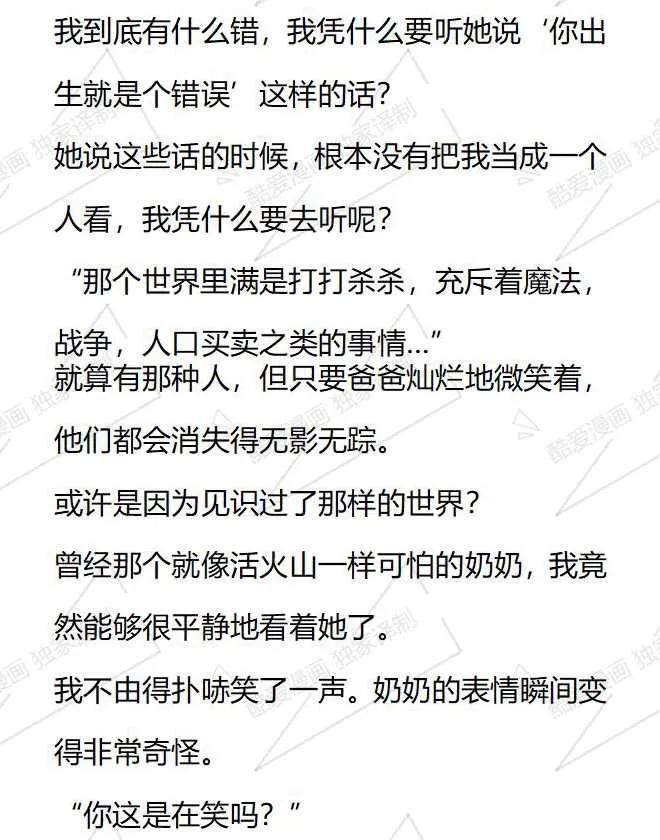 我到底有什么错，我凭什么要听她说‘你出生就是个错误’这样的话？

她说这些话的时候，根本没有把我当成一个人看，我凭什么要去听呢？

“那个世界里满是打打杀杀，充斥着魔法，战争，人口买卖之类的事情...”

就算有那种人，但只要爸爸灿烂地微笑着，他们都会消失得无影无踪。

或许是因为见识过了那样的世界？

曾经那个就像活火山一样可怕的奶奶，我竟然能够很平静地看着她了。

我不由得扑哧笑了一声。奶奶的表情瞬间变得非常奇怪。

“你这是在笑吗？”

酷爱漫画 独家译制